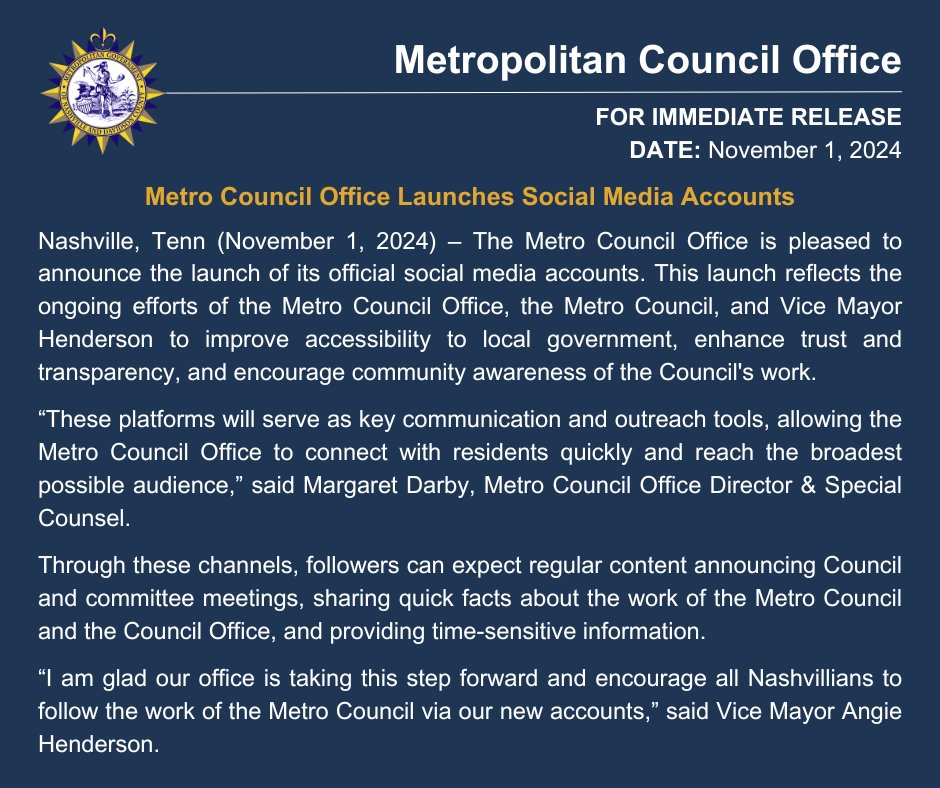 METROPOLITAN GOVERNMENT OF NASHVILLE AND DAVIDSON COUNTY

Metropolitan Council Office

FOR IMMEDIATE RELEASE
DATE: November 1, 2024

Metro Council Office Launches Social Media Accounts

Nashville, Tenn (November 1, 2024) – The Metro Council Office is pleased to announce the launch of its official social media accounts. This launch reflects the ongoing efforts of the Metro Council Office, the Metro Council, and Vice Mayor Henderson to improve accessibility to local government, enhance trust and transparency, and encourage community awareness of the Council's work.

“These platforms will serve as key communication and outreach tools, allowing the Metro Council Office to connect with residents quickly and reach the broadest possible audience,” said Margaret Darby, Metro Council Office Director & Special Counsel.

Through these channels, followers can expect regular content announcing Council and committee meetings, sharing quick facts about the work of the Metro Council and the Council Office, and providing time-sensitive information.

“I am glad our office is taking this step forward and encourage all Nashvillians to follow the work of the Metro Council via our new accounts,” said Vice Mayor Angie Henderson.